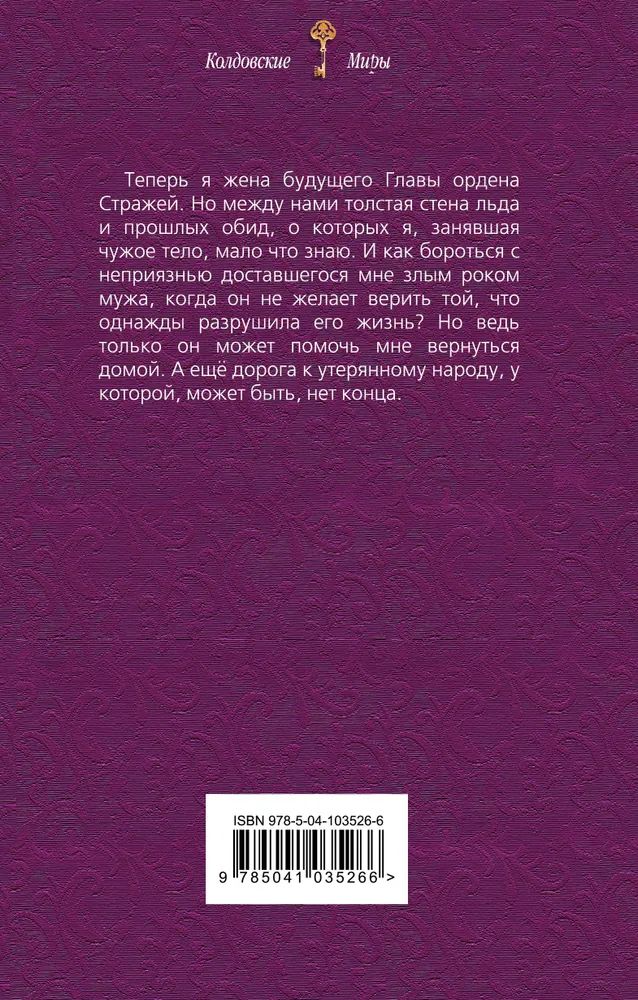 Колдовские Миры

Теперь я жена будущего Главы ордена Стражей. Но между нами толстая стена льда и прошлых обид, о которых я, занявшая чужое тело, мало что знаю. И как бороться с неприязнью доставшегося мне злым роком мужа, когда он не желает верить той, что однажды разрушила его жизнь? Но ведь только он может помочь мне вернуться домой. А ещё дорога к утерянному народу, у которой, может быть, нет конца.

ISBN 978-5-04-103526-6

9 785041 035266 >